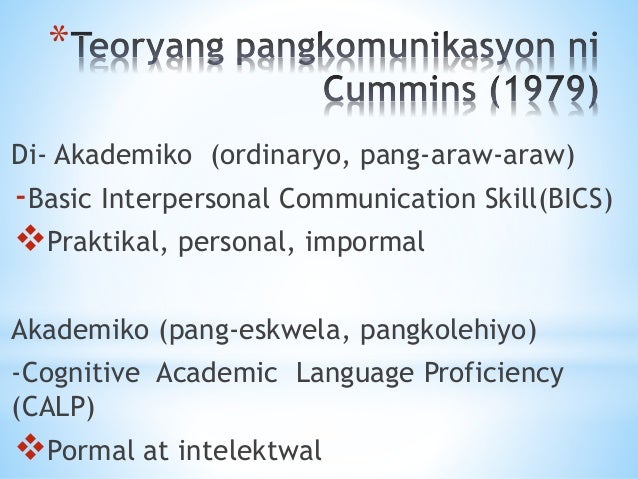 *Teoryang pangkomunikasyon ni Cummins (1979)

Di- Akademiko (ordinaryo, pang-araw-araw)

-Basic Interpersonal Communication Skill(BICS)

❖Praktikal, personal, impormal

Akademiko (pang-eskwela, pangkolehiyo)

-Cognitive Academic Language Proficiency (CALP)

❖Pormal at intelektwal